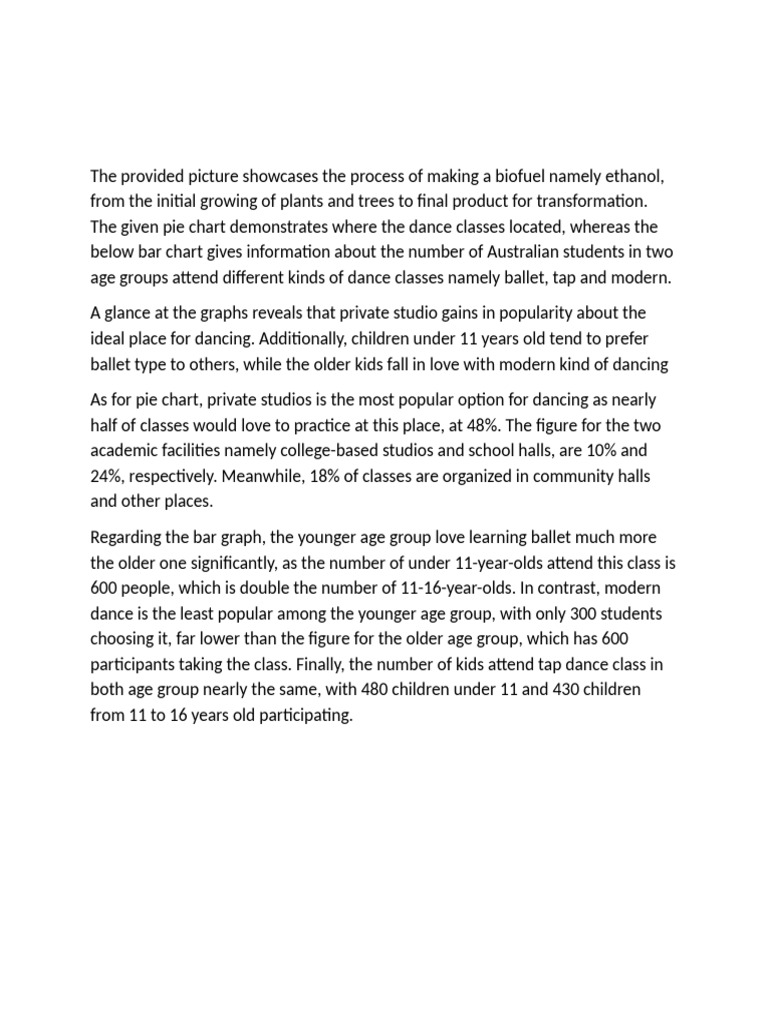 The provided picture showcases the process of making a biofuel namely ethanol, from the initial growing of plants and trees to final product for transformation. The given pie chart demonstrates where the dance classes located, whereas the below bar chart gives information about the number of Australian students in two age groups attend different kinds of dance classes namely ballet, tap and modern.

A glance at the graphs reveals that private studio gains in popularity about the ideal place for dancing. Additionally, children under 11 years old tend to prefer ballet type to others, while the older kids fall in love with modern kind of dancing

As for pie chart, private studios is the most popular option for dancing as nearly half of classes would love to practice at this place, at 48%. The figure for the two academic facilities namely college-based studios and school halls, are 10% and 24%, respectively. Meanwhile, 18% of classes are organized in community halls and other places.

Regarding the bar graph, the younger age group love learning ballet much more the older one significantly, as the number of under 11-year-olds attend this class is 600 people, which is double the number of 11-16-year-olds. In contrast, modern dance is the least popular among the younger age group, with only 300 students choosing it, far lower than the figure for the older age group, which has 600 participants taking the class. Finally, the number of kids attend tap dance class in both age group nearly the same, with 480 children under 11 and 430 children from 11 to 16 years old participating.